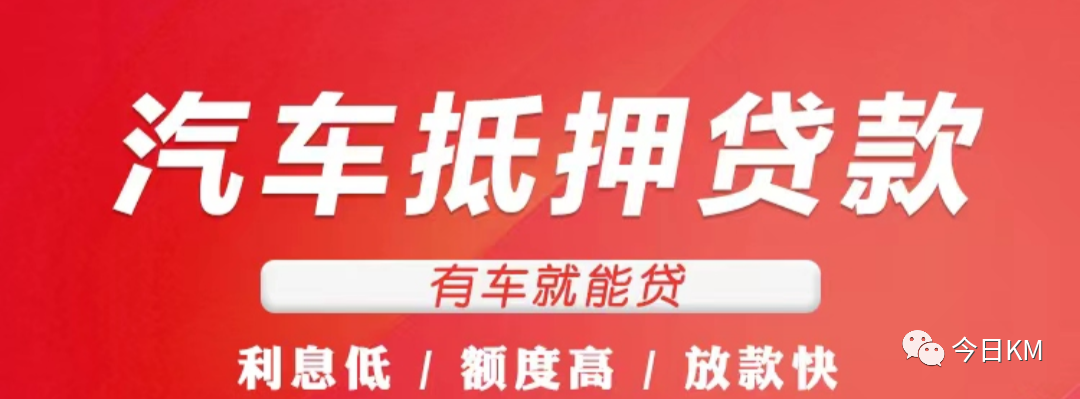 汽车抵押贷款

有车就能贷

利息低 / 额度高 / 放款快

今日KM